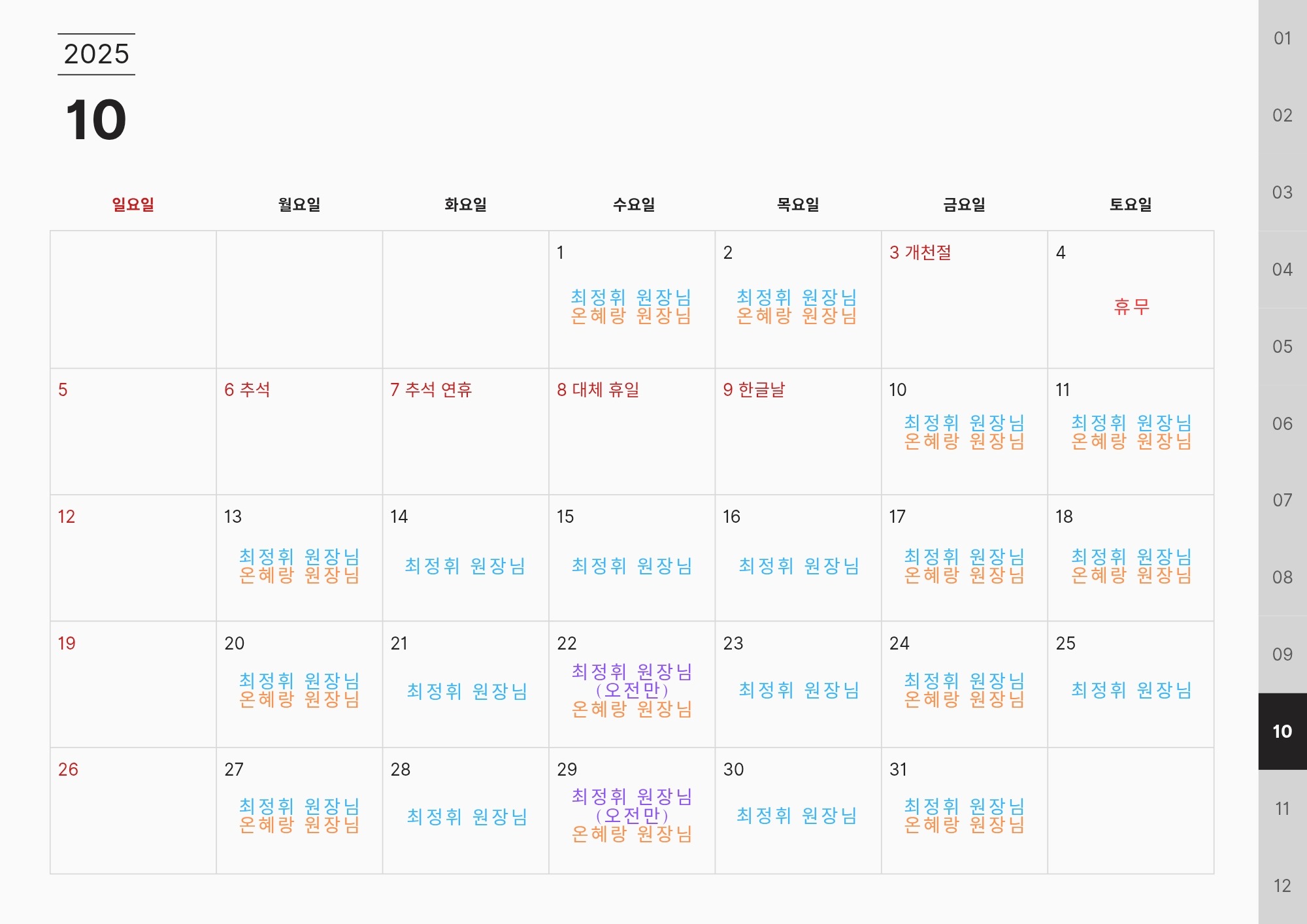 2025

10

| 일요일 | 월요일 | 화요일 | 수요일 | 목요일 | 금요일 | 토요일 |
|---|---|---|---|---|---|---|
| | | | 1 최정휘 원장님 온혜랑 원장님 | 2 최정휘 원장님 온혜랑 원장님 | 3 개천절 | 4 휴무 |
| 5 | 6 추석 | 7 추석 연휴 | 8 대체 휴일 | 9 한글날 | 10 최정휘 원장님 온혜랑 원장님 | 11 최정휘 원장님 온혜랑 원장님 |
| 12 | 13 최정휘 원장님 온혜랑 원장님 | 14 최정휘 원장님 | 15 최정휘 원장님 | 16 최정휘 원장님 | 17 최정휘 원장님 온혜랑 원장님 | 18 최정휘 원장님 온혜랑 원장님 |
| 19 | 20 최정휘 원장님 온혜랑 원장님 | 21 최정휘 원장님 | 22 최정휘 원장님 (오전만) 온혜랑 원장님 | 23 최정휘 원장님 | 24 최정휘 원장님 온혜랑 원장님 | 25 최정휘 원장님 |
| 26 | 27 최정휘 원장님 온혜랑 원장님 | 28 최정휘 원장님 | 29 최정휘 원장님 (오전만) 온혜랑 원장님 | 30 최정휘 원장님 | 31 최정휘 원장님 온혜랑 원장님 | |

01
02
03
04
05
06
07
08
09
10
11
12